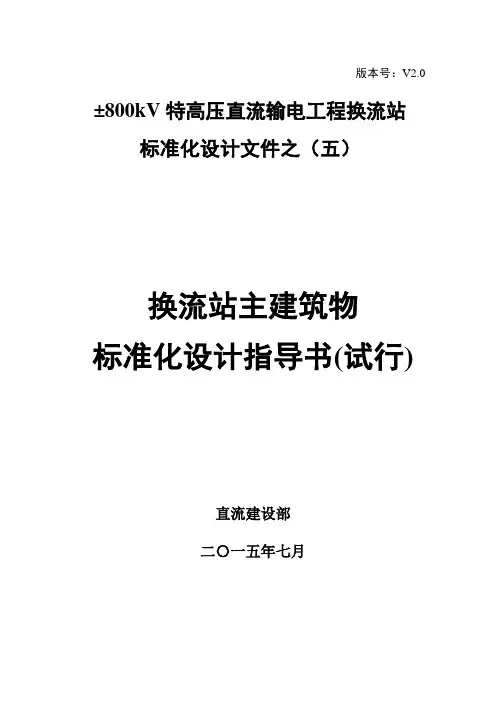 版本号：V2.0

±800kV特高压直流输电工程换流站
标准化设计文件之（五）

换流站主建筑物
标准化设计指导书(试行)

直流建设部

二〇一五年七月